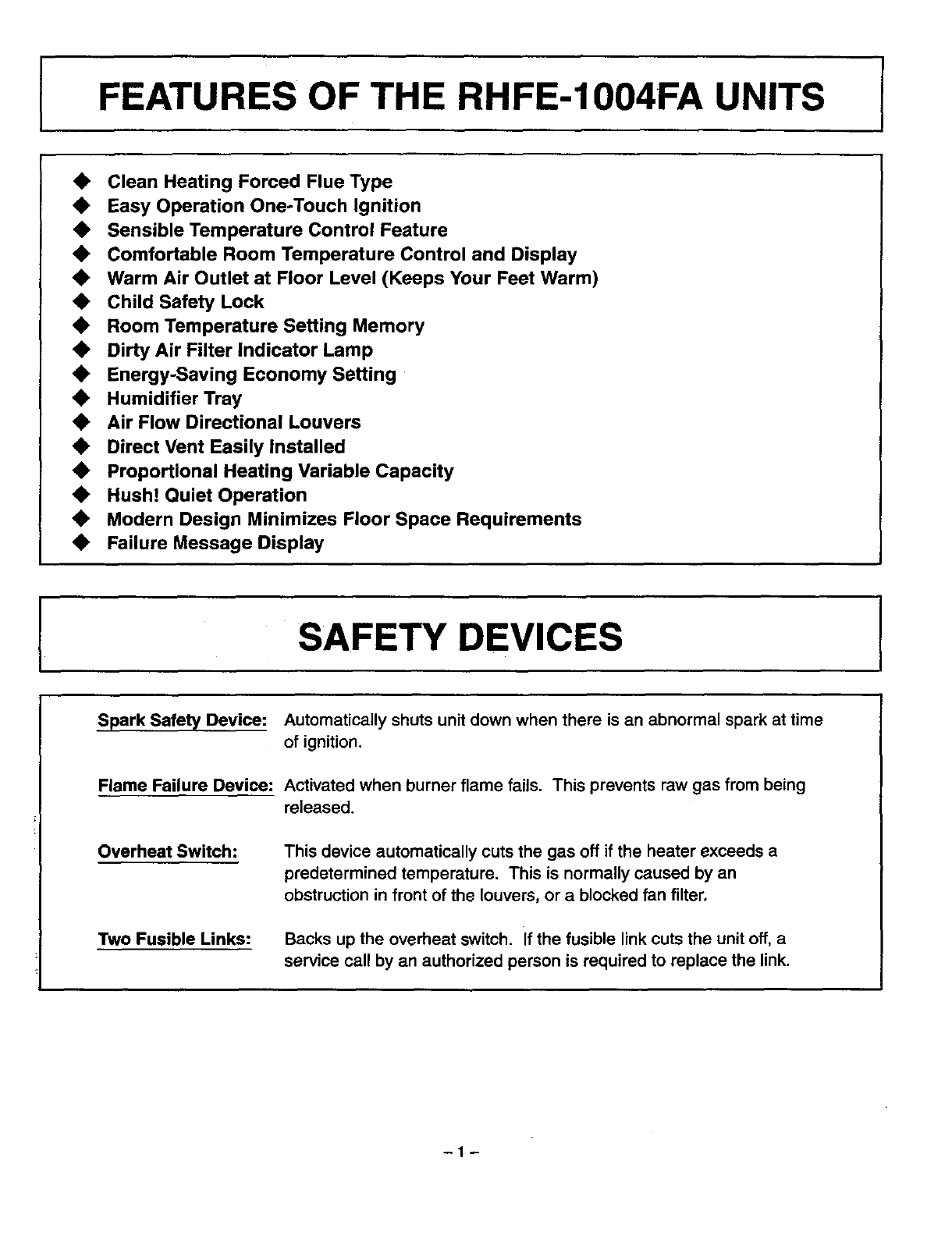 FEATURES OF THE RHFE-1004FA UNITS

◆ Clean Heating Forced Flue Type
◆ Easy Operation One-Touch Ignition
◆ Sensible Temperature Control Feature
◆ Comfortable Room Temperature Control and Display
◆ Warm Air Outlet at Floor Level (Keeps Your Feet Warm)
◆ Child Safety Lock
◆ Room Temperature Setting Memory
◆ Dirty Air Filter Indicator Lamp
◆ Energy-Saving Economy Setting
◆ Humidifier Tray
◆ Air Flow Directional Louvers
◆ Direct Vent Easily Installed
◆ Proportional Heating Variable Capacity
◆ Hush! Quiet Operation
◆ Modern Design Minimizes Floor Space Requirements
◆ Failure Message Display

SAFETY DEVICES

Spark Safety Device: Automatically shuts unit down when there is an abnormal spark at time of ignition.

Flame Failure Device: Activated when burner flame fails. This prevents raw gas from being released.

Overheat Switch: This device automatically cuts the gas off if the heater exceeds a predetermined temperature. This is normally caused by an obstruction in front of the louvers, or a blocked fan filter.

Two Fusible Links: Backs up the overheat switch. If the fusible link cuts the unit off, a service call by an authorized person is required to replace the link.

– 1 –